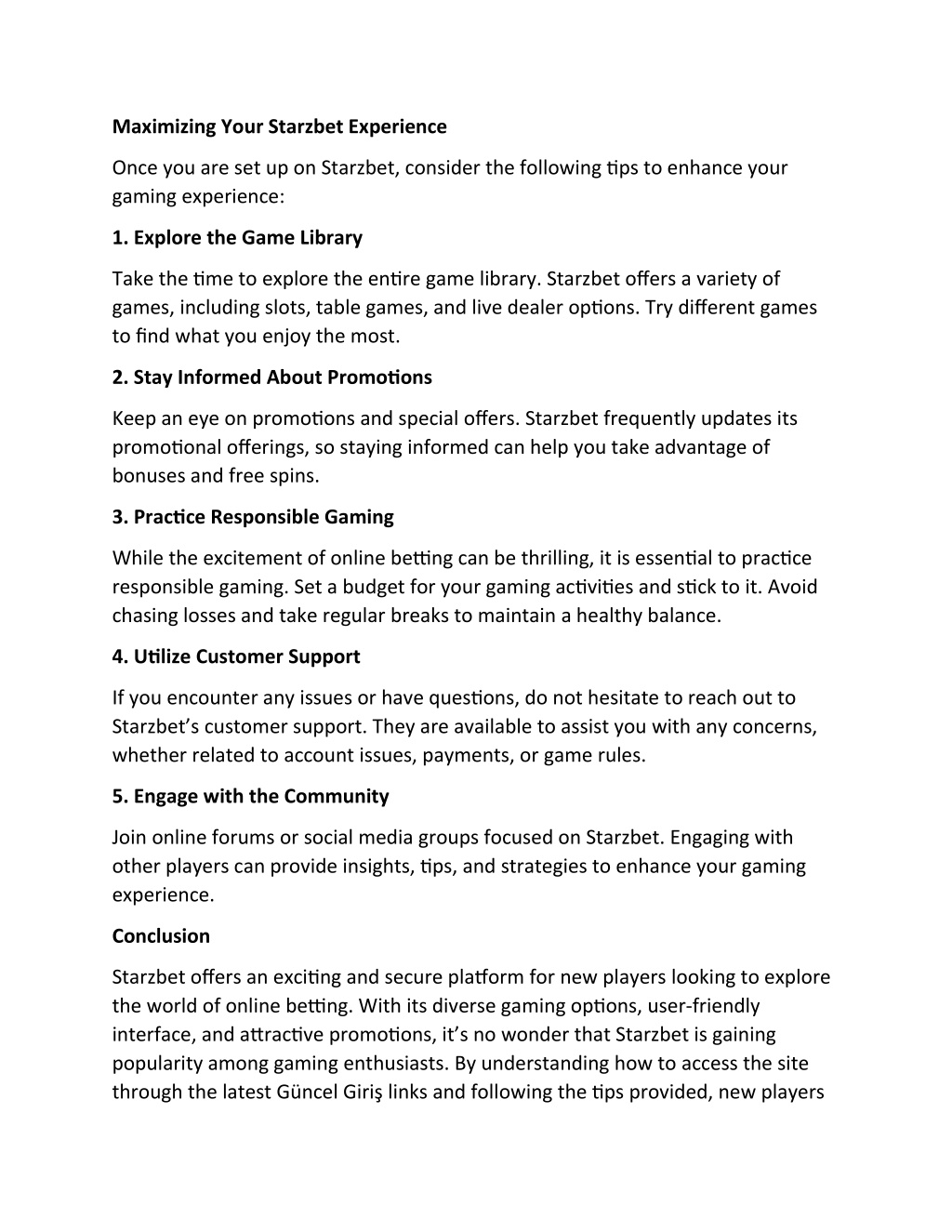 Maximizing Your Starzbet Experience

Once you are set up on Starzbet, consider the following tips to enhance your gaming experience:

1. Explore the Game Library

Take the time to explore the entire game library. Starzbet offers a variety of games, including slots, table games, and live dealer options. Try different games to find what you enjoy the most.

2. Stay Informed About Promotions

Keep an eye on promotions and special offers. Starzbet frequently updates its promotional offerings, so staying informed can help you take advantage of bonuses and free spins.

3. Practice Responsible Gaming

While the excitement of online betting can be thrilling, it is essential to practice responsible gaming. Set a budget for your gaming activities and stick to it. Avoid chasing losses and take regular breaks to maintain a healthy balance.

4. Utilize Customer Support

If you encounter any issues or have questions, do not hesitate to reach out to Starzbet's customer support. They are available to assist you with any concerns, whether related to account issues, payments, or game rules.

5. Engage with the Community

Join online forums or social media groups focused on Starzbet. Engaging with other players can provide insights, tips, and strategies to enhance your gaming experience.

Conclusion

Starzbet offers an exciting and secure platform for new players looking to explore the world of online betting. With its diverse gaming options, user-friendly interface, and attractive promotions, it's no wonder that Starzbet is gaining popularity among gaming enthusiasts. By understanding how to access the site through the latest Güncel Giriş links and following the tips provided, new players